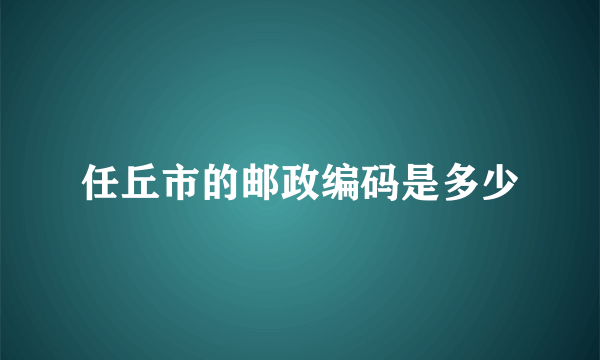 任丘市的邮政编码是多少